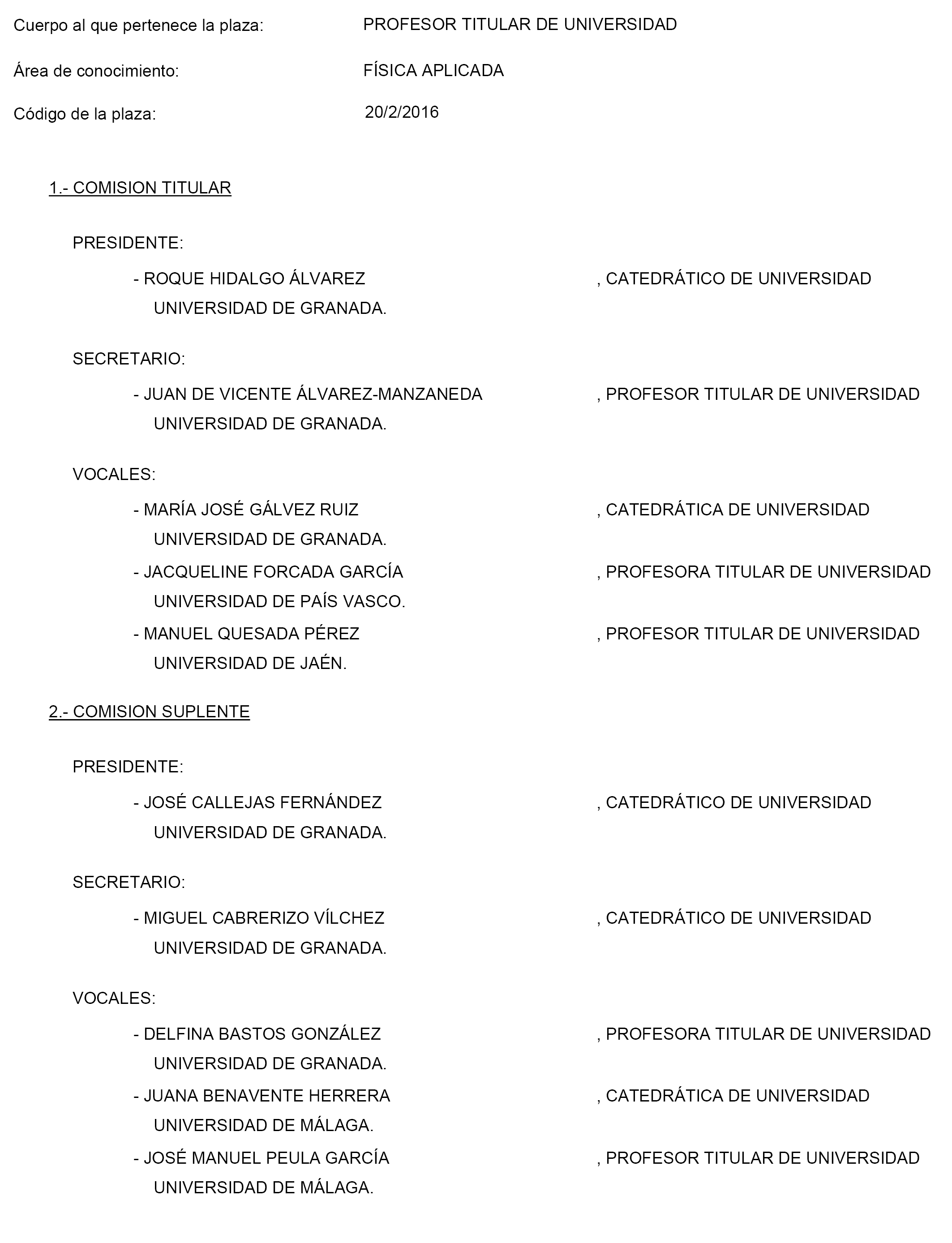 Cuerpo al que pertenece la plaza: PROFESOR TITULAR DE UNIVERSIDAD

Área de conocimiento: FÍSICA APLICADA

Código de la plaza: 20/2/2016

1.- COMISION TITULAR

PRESIDENTE:

- ROQUE HIDALGO ÁLVAREZ , CATEDRÁTICO DE UNIVERSIDAD
UNIVERSIDAD DE GRANADA.

SECRETARIO:

- JUAN DE VICENTE ÁLVAREZ-MANZANEDA , PROFESOR TITULAR DE UNIVERSIDAD
UNIVERSIDAD DE GRANADA.

VOCALES:

- MARÍA JOSÉ GÁLVEZ RUIZ , CATEDRÁTICA DE UNIVERSIDAD
UNIVERSIDAD DE GRANADA.

- JACQUELINE FORCADA GARCÍA , PROFESORA TITULAR DE UNIVERSIDAD
UNIVERSIDAD DE PAÍS VASCO.

- MANUEL QUESADA PÉREZ , PROFESOR TITULAR DE UNIVERSIDAD
UNIVERSIDAD DE JAÉN.

2.- COMISION SUPLENTE

PRESIDENTE:

- JOSÉ CALLEJAS FERNÁNDEZ , CATEDRÁTICO DE UNIVERSIDAD
UNIVERSIDAD DE GRANADA.

SECRETARIO:

- MIGUEL CABRERIZO VÍLCHEZ , CATEDRÁTICO DE UNIVERSIDAD
UNIVERSIDAD DE GRANADA.

VOCALES:

- DELFINA BASTOS GONZÁLEZ , PROFESORA TITULAR DE UNIVERSIDAD
UNIVERSIDAD DE GRANADA.

- JUANA BENAVENTE HERRERA , CATEDRÁTICA DE UNIVERSIDAD
UNIVERSIDAD DE MÁLAGA.

- JOSÉ MANUEL PEULA GARCÍA , PROFESOR TITULAR DE UNIVERSIDAD
UNIVERSIDAD DE MÁLAGA.